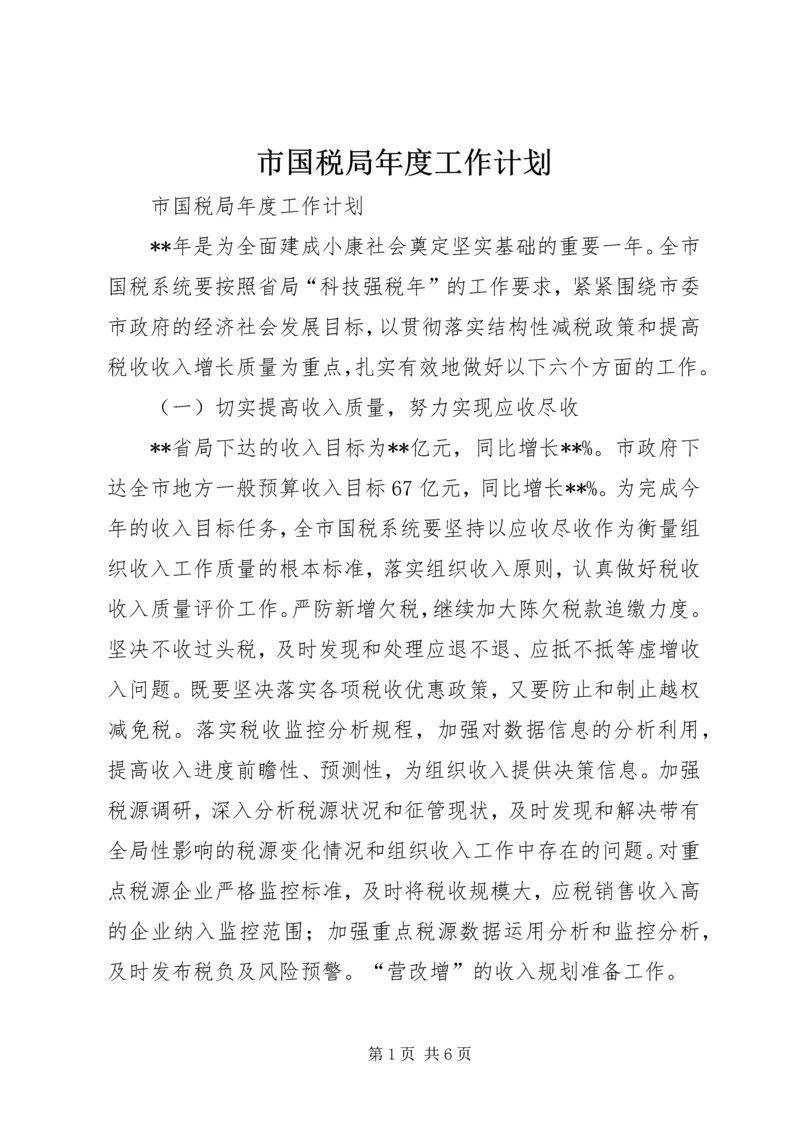 市国税局年度工作计划

市国税局年度工作计划

**年是为全面建成小康社会奠定坚实基础的重要一年。全市国税系统要按照省局“科技强税年”的工作要求，紧紧围绕市委市政府的经济社会发展目标，以贯彻落实结构性减税政策和提高税收收入增长质量为重点，扎实有效地做好以下六个方面的工作。

（一）切实提高收入质量，努力实现应收尽收

**省局下达的收入目标为**亿元，同比增长**%。市政府下达全市地方一般预算收入目标67亿元，同比增长**%。为完成今年的收入目标任务，全市国税系统要坚持以应收尽收作为衡量组织收入工作质量的根本标准，落实组织收入原则，认真做好税收收入质量评价工作。严防新增欠税，继续加大陈欠税款追缴力度。坚决不收过头税，及时发现和处理应退不退、应抵不抵等虚增收入问题。既要坚决落实各项税收优惠政策，又要防止和制止越权减免税。落实税收监控分析规程，加强对数据信息的分析利用，提高收入进度前瞻性、预测性，为组织收入提供决策信息。加强税源调研，深入分析税源状况和征管现状，及时发现和解决带有全局性影响的税源变化情况和组织收入工作中存在的问题。对重点税源企业严格监控标准，及时将税收规模大，应税销售收入高的企业纳入监控范围；加强重点税源数据运用分析和监控分析，及时发布税负及风险预警。“营改增”的收入规划准备工作。

第1页 共6页